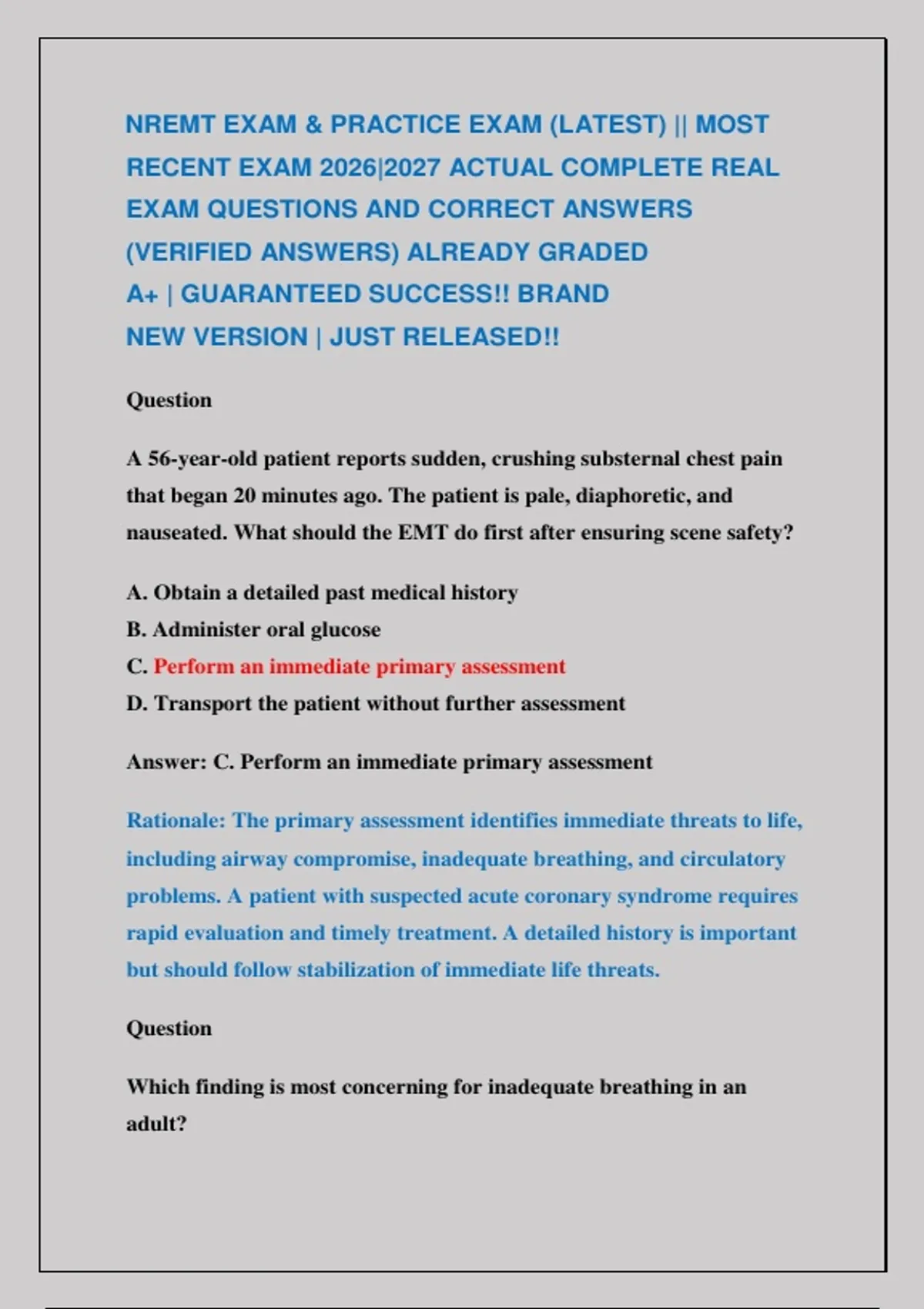 NREMT EXAM & PRACTICE EXAM (LATEST) || MOST RECENT EXAM 2026|2027 ACTUAL COMPLETE REAL EXAM QUESTIONS AND CORRECT ANSWERS (VERIFIED ANSWERS) ALREADY GRADED A+ | GUARANTEED SUCCESS!! BRAND NEW VERSION | JUST RELEASED!!

Question

A 56-year-old patient reports sudden, crushing substernal chest pain that began 20 minutes ago. The patient is pale, diaphoretic, and nauseated. What should the EMT do first after ensuring scene safety?

A. Obtain a detailed past medical history
B. Administer oral glucose
C. Perform an immediate primary assessment
D. Transport the patient without further assessment

Answer: C. Perform an immediate primary assessment

Rationale: The primary assessment identifies immediate threats to life, including airway compromise, inadequate breathing, and circulatory problems. A patient with suspected acute coronary syndrome requires rapid evaluation and timely treatment. A detailed history is important but should follow stabilization of immediate life threats.

Question

Which finding is most concerning for inadequate breathing in an adult?